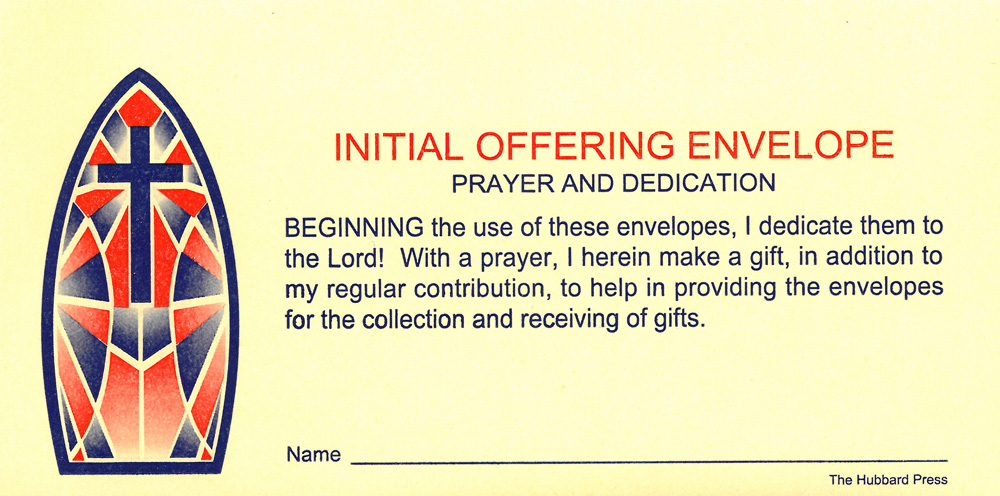 INITIAL OFFERING ENVELOPE
PRAYER AND DEDICATION

BEGINNING the use of these envelopes, I dedicate them to the Lord! With a prayer, I herein make a gift, in addition to my regular contribution, to help in providing the envelopes for the collection and receiving of gifts.

Name ____

The Hubbard Press